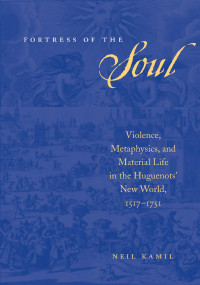 FORTRESS OF THE

Soul

Violence, Metaphysics, and Material Life in the Huguenots' New World, 1517–1751

NEIL KAMIL